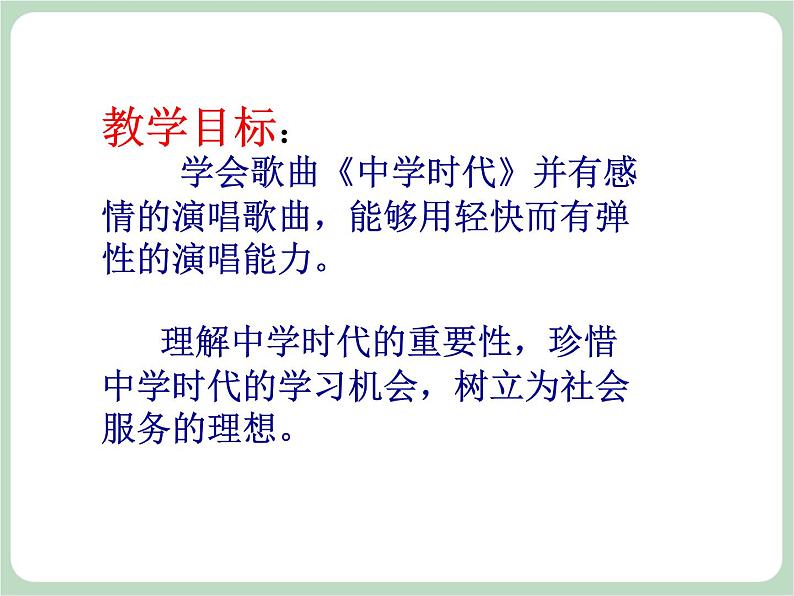 教学目标：

学会歌曲《中学时代》并有感情的演唱歌曲，能够用轻快而有弹性的演唱能力。

理解中学时代的重要性，珍惜中学时代的学习机会，树立为社会服务的理想。